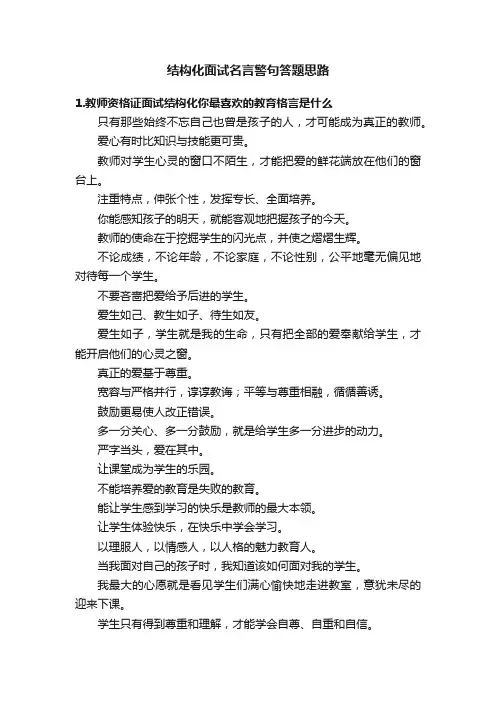 结构化面试名言警句答题思路

1.教师资格证面试结构化你最喜欢的教育格言是什么

只有那些始终不忘自己也曾是孩子的人，才可能成为真正的教师。

爱心有时比知识与技能更可贵。

教师对学生心灵的窗口不陌生，才能把爱的鲜花端放在他们的窗台上。

注重特点，伸张个性，发挥专长、全面培养。

你能感知孩子的明天，就能客观地把握孩子的今天。

教师的使命在于挖掘学生的闪光点，并使之熠熠生辉。

不论成绩，不论年龄，不论家庭，不论性别，公平地毫无偏见地对待每一个学生。

不要吝啬把爱给予后进的学生。

爱生如己、教生如子、待生如友。

爱生如子，学生就是我的生命，只有把全部的爱奉献给学生，才能开启他们的心灵之窗。

真正的爱基于尊重。

宽容与严格并行，谆谆教诲；平等与尊重相融，循循善诱。

鼓励更易使人改正错误。

多一分关心、多一分鼓励，就是给学生多一分进步的动力。

严字当头，爱在其中。

让课堂成为学生的乐园。

不能培养爱的教育是失败的教育。

能让学生感到学习的快乐是教师的最大本领。

让学生体验快乐，在快乐中学会学习。

以理服人，以情感人，以人格的魅力教育人。

当我面对自己的孩子时，我知道该如何面对我的学生。

我最大的心愿就是看见学生们满心愉快地走进教室，意犹未尽的迎来下课。

学生只有得到尊重和理解，才能学会自尊、自重和自信。